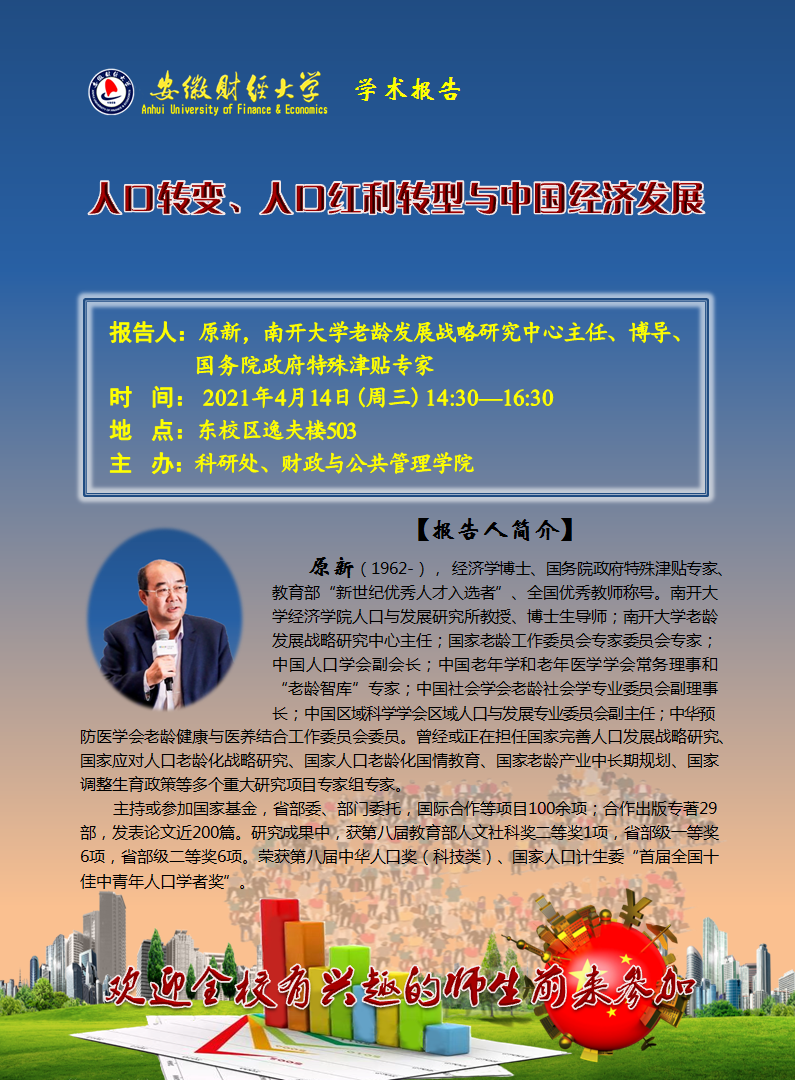 安徽财经大学
Anhui University of Finance & Economics
学术报告

人口转变、人口红利转型与中国经济发展

报告人：原新，南开大学老龄发展战略研究中心主任、博导、国务院政府特殊津贴专家
时　间：2021年4月14日（周三）14:30—16:30
地　点：东校区逸夫楼503
主　办：科研处、财政与公共管理学院

【报告人简介】

原新（1962-），经济学博士、国务院政府特殊津贴专家、教育部“新世纪优秀人才入选者”、全国优秀教师称号。南开大学经济学院人口与发展研究所教授、博士生导师；南开大学老龄发展战略研究中心主任；国家老龄工作委员会专家委员会专家；中国人口学会副会长；中国老年学和老年医学学会常务理事和“老龄智库”专家；中国社会学会老龄社会学专业委员会副理事长；中国区域科学学会区域人口与发展专业委员会副主任；中华预防医学会老龄健康与医养结合工作委员会委员。曾经或正在担任国家完善人口发展战略研究、国家应对人口老龄化战略研究、国家人口老龄化国情教育、国家老龄产业中长期规划、国家调整生育政策等多个重大研究项目专家组专家。

主持或参加国家基金，省部委、部门委托，国际合作等项目100余项；合作出版专著29部，发表论文近200篇。研究成果中，获第八届教育部人文社科奖二等奖1项，省部级一等奖6项，省部级二等奖6项。荣获第八届中华人口奖（科技类）、国家人口计生委“首届全国十佳中青年人口学者奖”。

欢迎全校有兴趣的师生前来参加